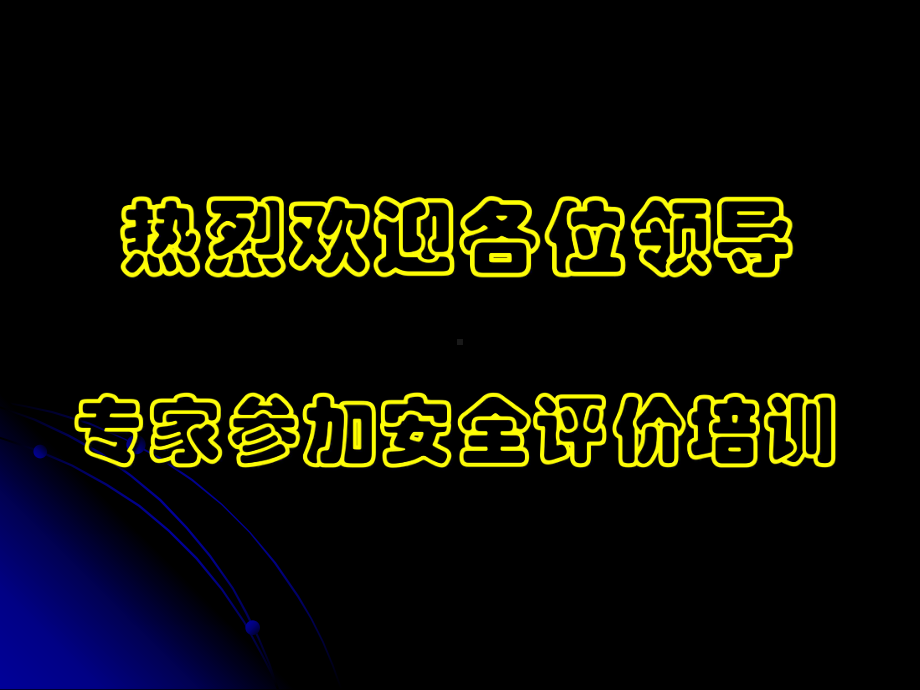 热烈欢迎各位领导

专家参加安全评价培训